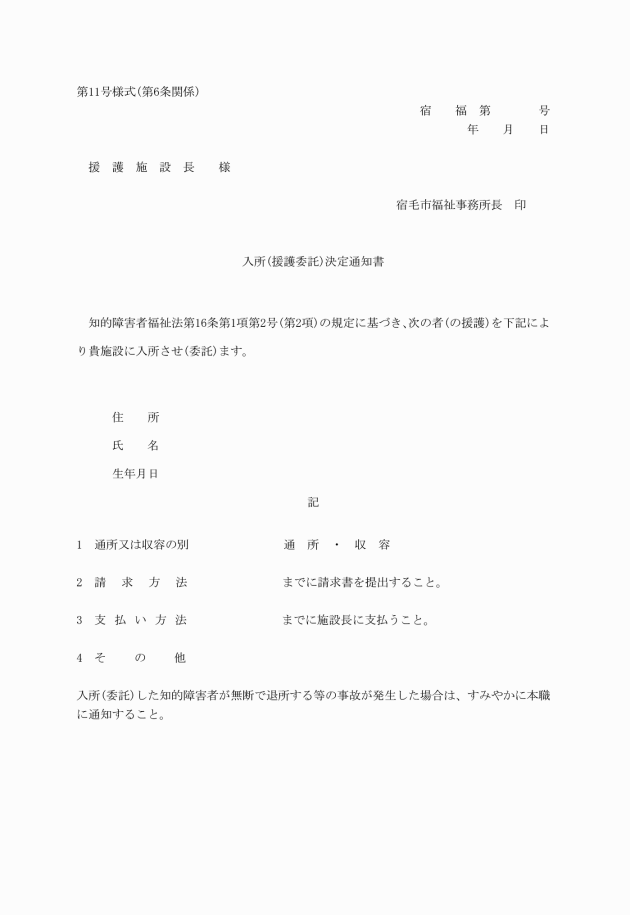 第11号様式(第6条関係)

宿　福　第　　　号
年　　月　　日

援　護　施　設　長　　様

宿毛市福祉事務所長　印

入所(援護委託)決定通知書

知的障害者福祉法第16条第1項第2号(第2項)の規定に基づき、次の者(の援護)を下記により貴施設に入所させ(委託)ます。

住　　所
氏　　名
生年月日

記

1　通所又は収容の別　　　　通　所　・　収　容

2　請　求　方　法　　　　までに請求書を提出すること。

3　支　払　い　方　法　　　　までに施設長に支払うこと。

4　そ　　の　　他

入所(委託)した知的障害者が無断で退所する等の事故が発生した場合は、すみやかに本職に通知すること。